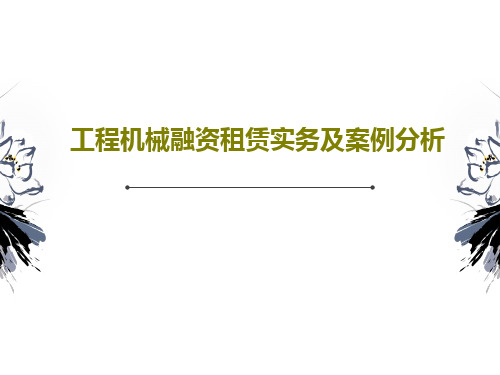 工程机械融资租赁实务及案例分析